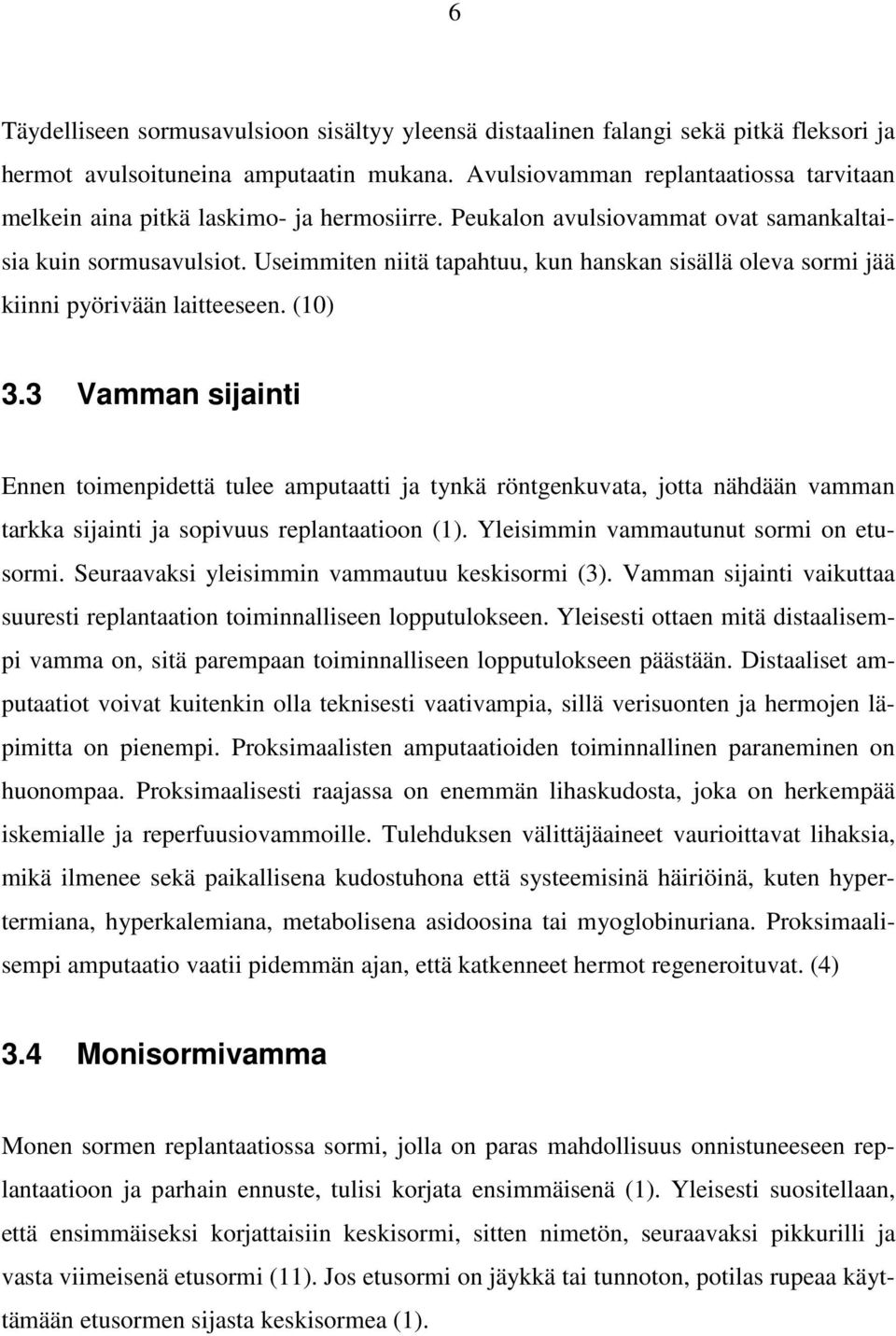 6

Täydelliseen sormusavulsioon sisältyy yleensä distaalinen falangi sekä pitkä fleksori ja hermot avulsoituneina amputaatin mukana. Avulsiovamman replantaatiossa tarvitaan melkein aina pitkä laskimo- ja hermosiirre. Peukalon avulsiovammat ovat samankaltaisia kuin sormusavulsiot. Useimmiten niitä tapahtuu, kun hanskan sisällä oleva sormi jää kiinni pyörivään laitteeseen. (10)

3.3 Vamman sijainti

Ennen toimenpidettä tulee amputaatti ja tynkä röntgenkuvata, jotta nähdään vamman tarkka sijainti ja sopivuus replantaatioon (1). Yleisimmin vammautunut sormi on etusormi. Seuraavaksi yleisimmin vammautuu keskisormi (3). Vamman sijainti vaikuttaa suuresti replantaation toiminnalliseen lopputulokseen. Yleisesti ottaen mitä distaalisempi vamma on, sitä parempaan toiminnalliseen lopputulokseen päästään. Distaaliset amputaatiot voivat kuitenkin olla teknisesti vaativampia, sillä verisuonten ja hermojen läpimitta on pienempi. Proksimaalisten amputaatioiden toiminnallinen paraneminen on huonompaa. Proksimaalisesti raajassa on enemmän lihaskudosta, joka on herkempää iskemialle ja reperfuusiovammoille. Tulehduksen välittäjäaineet vaurioittavat lihaksia, mikä ilmenee sekä paikallisena kudostuhona että systeemisinä häiriöinä, kuten hypertermiana, hyperkalemiana, metabolisena asidoosina tai myoglobinuriana. Proksimaalisempi amputaatio vaatii pidemmän ajan, että katkenneet hermot regeneroituvat. (4)

3.4 Monisormivamma

Monen sormen replantaatiossa sormi, jolla on paras mahdollisuus onnistuneeseen replantaatioon ja parhain ennuste, tulisi korjata ensimmäisenä (1). Yleisesti suositellaan, että ensimmäiseksi korjattaisiin keskisormi, sitten nimetön, seuraavaksi pikkurilli ja vasta viimeisenä etusormi (11). Jos etusormi on jäykkä tai tunnoton, potilas rupeaa käyttämään etusormen sijasta keskisormea (1).